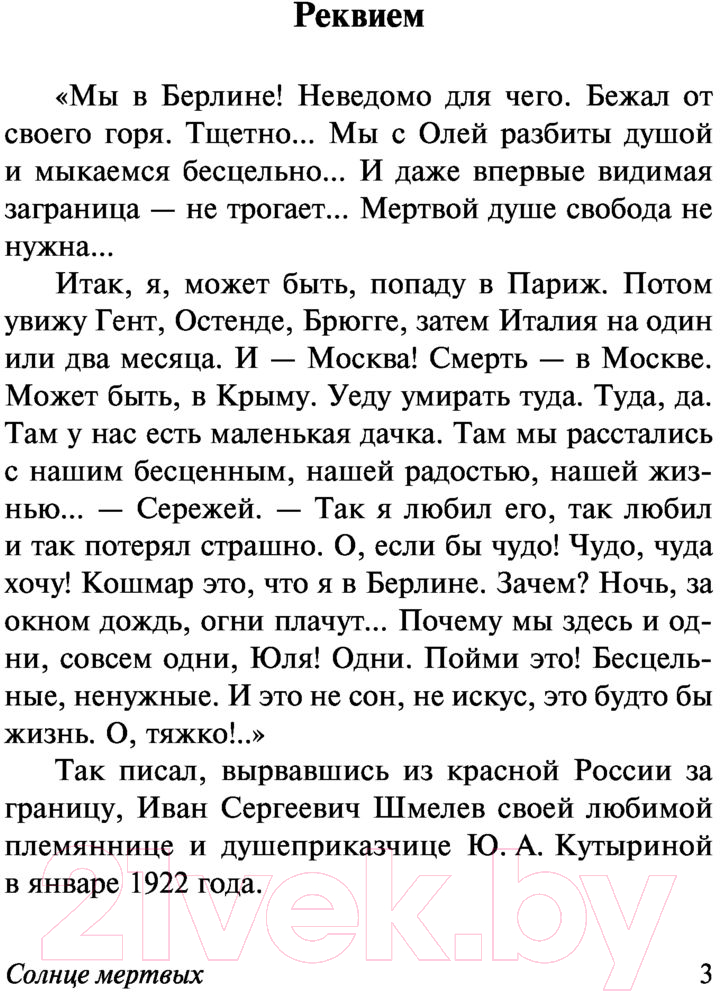 Реквием

«Мы в Берлине! Неведомо для чего. Бежал от своего горя. Тщетно... Мы с Олей разбиты душой и мыкаемся бесцельно... И даже впервые видимая заграница — не трогает... Мертвой душе свобода не нужна...

Итак, я, может быть, попаду в Париж. Потом увижу Гент, Остенде, Брюгге, затем Италия на один или два месяца. И — Москва! Смерть — в Москве. Может быть, в Крыму. Уеду умирать туда. Туда, да. Там у нас есть маленькая дачка. Там мы расстались с нашим бесценным, нашей радостью, нашей жизнью... — Сережей. — Так я любил его, так любил и так потерял страшно. О, если бы чудо! Чудо, чуда хочу! Кошмар это, что я в Берлине. Зачем? Ночь, за окном дождь, огни плачут... Почему мы здесь и одни, совсем одни, Юля! Одни. Пойми это! Бесцельные, ненужные. И это не сон, не искус, это будто бы жизнь. О, тяжко!..»

Так писал, вырвавшись из красной России за границу, Иван Сергеевич Шмелев своей любимой племяннице и душеприказчице Ю. А. Кутыриной в январе 1922 года.

21vek.by

Солнце мертвых 3